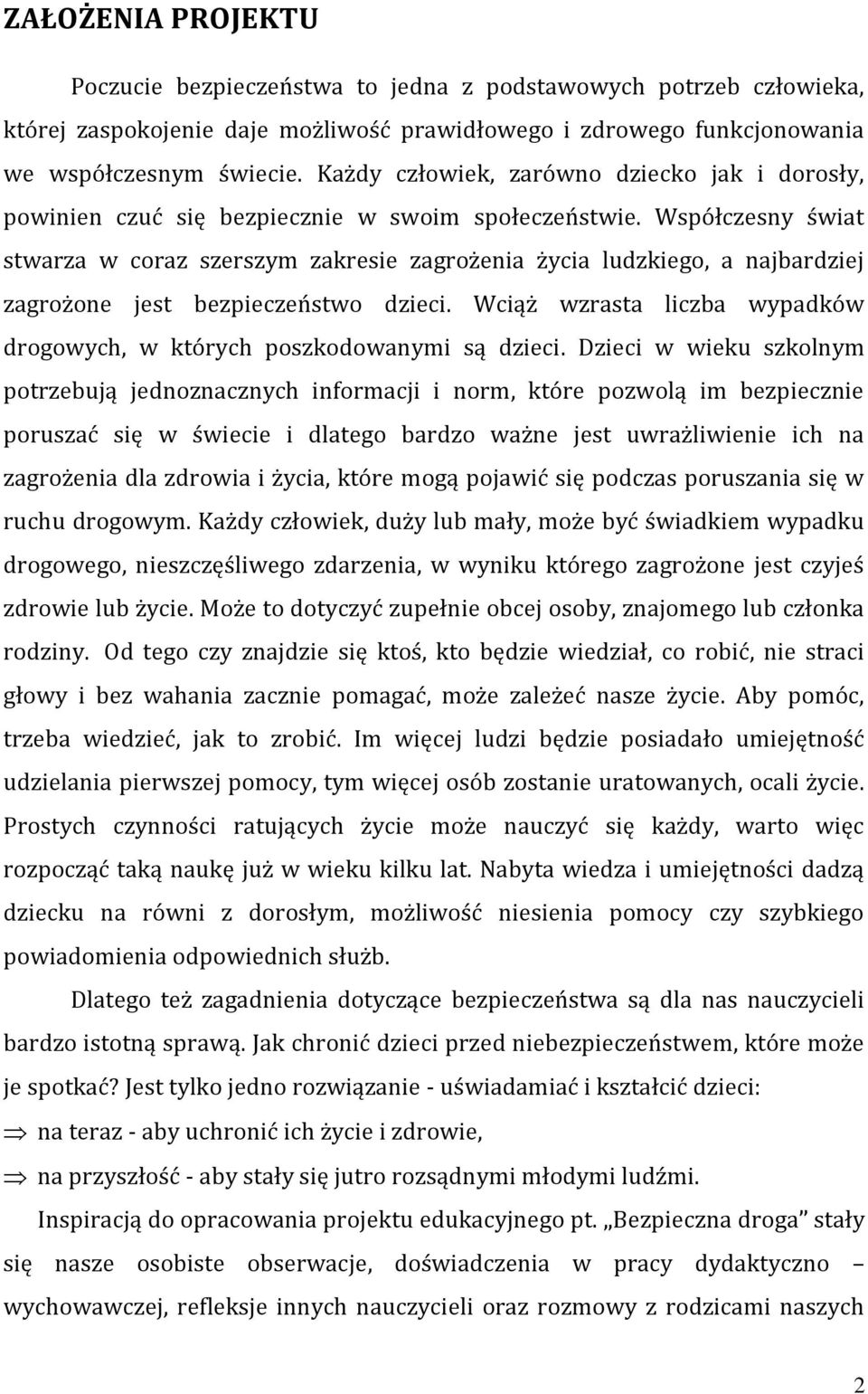 ZAŁOŻENIA PROJEKTU

Poczucie bezpieczeństwa to jedna z podstawowych potrzeb człowieka, której zaspokojenie daje możliwość prawidłowego i zdrowego funkcjonowania we współczesnym świecie. Każdy człowiek, zarówno dziecko jak i dorosły, powinien czuć się bezpiecznie w swoim społeczeństwie. Współczesny świat stwarza w coraz szerszym zakresie zagrożenia życia ludzkiego, a najbardziej zagrożone jest bezpieczeństwo dzieci. Wciąż wzrasta liczba wypadków drogowych, w których poszkodowanymi są dzieci. Dzieci w wieku szkolnym potrzebują jednoznacznych informacji i norm, które pozwolą im bezpiecznie poruszać się w świecie i dlatego bardzo ważne jest uwrażliwienie ich na zagrożenia dla zdrowia i życia, które mogą pojawić się podczas poruszania się w ruchu drogowym. Każdy człowiek, duży lub mały, może być świadkiem wypadku drogowego, nieszczęśliwego zdarzenia, w wyniku którego zagrożone jest czyjeś zdrowie lub życie. Może to dotyczyć zupełnie obcej osoby, znajomego lub członka rodziny. Od tego czy znajdzie się ktoś, kto będzie wiedział, co robić, nie straci głowy i bez wahania zacznie pomagać, może zależeć nasze życie. Aby pomóc, trzeba wiedzieć, jak to zrobić. Im więcej ludzi będzie posiadało umiejętność udzielania pierwszej pomocy, tym więcej osób zostanie uratowanych, ocali życie. Prostych czynności ratujących życie może nauczyć się każdy, warto więc rozpocząć taką naukę już w wieku kilku lat. Nabyta wiedza i umiejętności dadzą dziecku na równi z dorosłym, możliwość niesienia pomocy czy szybkiego powiadomienia odpowiednich służb.

Dlatego też zagadnienia dotyczące bezpieczeństwa są dla nas nauczycieli bardzo istotną sprawą. Jak chronić dzieci przed niebezpieczeństwem, które może je spotkać? Jest tylko jedno rozwiązanie - uświadamiać i kształcić dzieci:

⇒ na teraz - aby uchronić ich życie i zdrowie,

⇒ na przyszłość - aby stały się jutro rozsądnymi młodymi ludźmi.

Inspiracją do opracowania projektu edukacyjnego pt. „Bezpieczna droga” stały się nasze osobiste obserwacje, doświadczenia w pracy dydaktyczno – wychowawczej, refleksje innych nauczycieli oraz rozmowy z rodzicami naszych

2